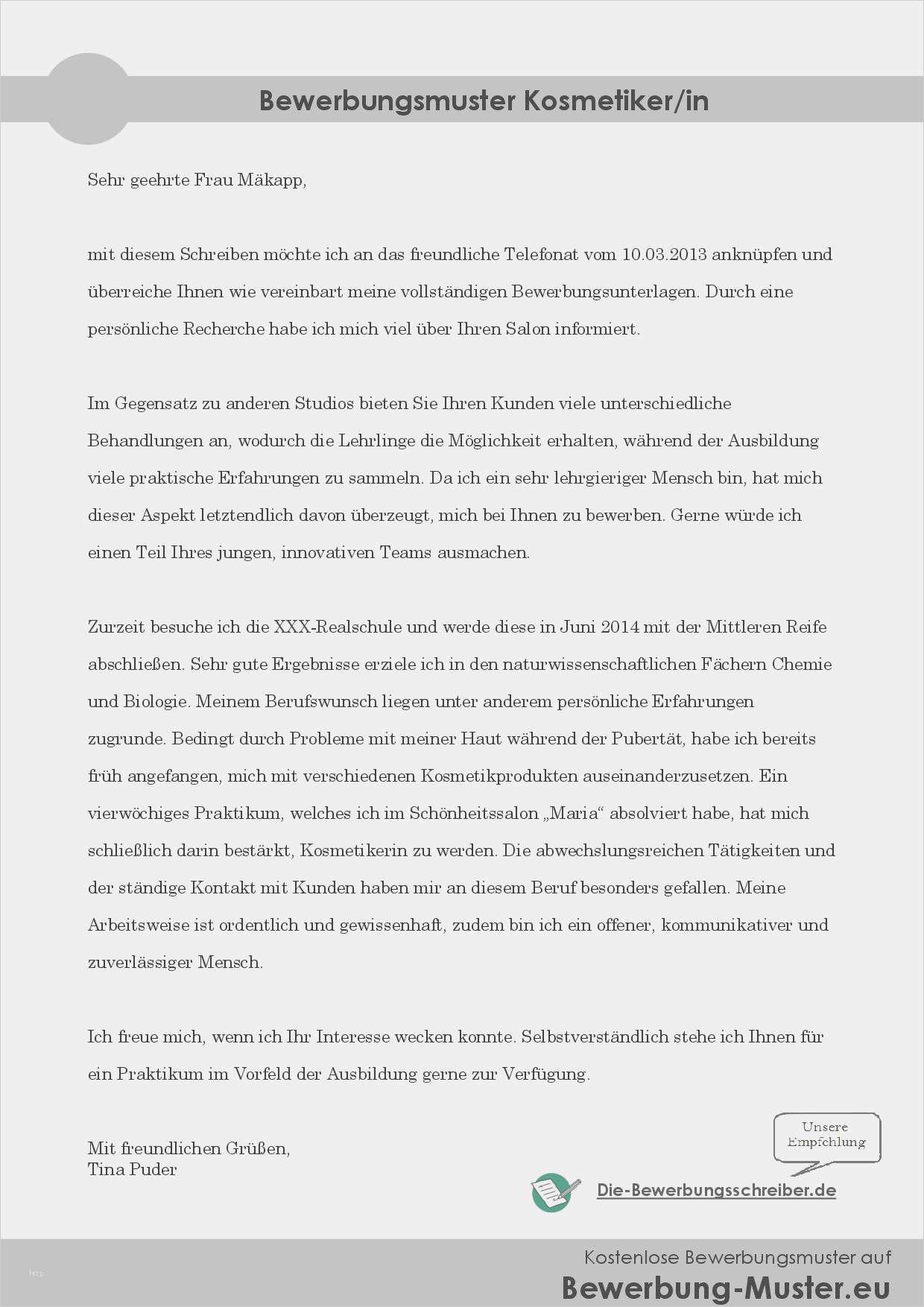 Bewerbungsmuster Kosmetiker/in

Sehr geehrte Frau Mäkapp,

mit diesem Schreiben möchte ich an das freundliche Telefonat vom 10.03.2013 anknüpfen und überreiche Ihnen wie vereinbart meine vollständigen Bewerbungsunterlagen. Durch eine persönliche Recherche habe ich mich viel über Ihren Salon informiert.

Im Gegensatz zu anderen Studios bieten Sie Ihren Kunden viele unterschiedliche Behandlungen an, wodurch die Lehrlinge die Möglichkeit erhalten, während der Ausbildung viele praktische Erfahrungen zu sammeln. Da ich ein sehr lehrgieriger Mensch bin, hat mich dieser Aspekt letztendlich davon überzeugt, mich bei Ihnen zu bewerben. Gerne würde ich einen Teil Ihres jungen, innovativen Teams ausmachen.

Zurzeit besuche ich die XXX-Realschule und werde diese in Juni 2014 mit der Mittleren Reife abschließen. Sehr gute Ergebnisse erziele ich in den naturwissenschaftlichen Fächern Chemie und Biologie. Meinem Berufswunsch liegen unter anderem persönliche Erfahrungen zugrunde. Bedingt durch Probleme mit meiner Haut während der Pubertät, habe ich bereits früh angefangen, mich mit verschiedenen Kosmetikprodukten auseinanderzusetzen. Ein vierwöchiges Praktikum, welches ich im Schönheitssalon „Maria“ absolviert habe, hat mich schließlich darin bestärkt, Kosmetikerin zu werden. Die abwechslungsreichen Tätigkeiten und der ständige Kontakt mit Kunden haben mir an diesem Beruf besonders gefallen. Meine Arbeitsweise ist ordentlich und gewissenhaft, zudem bin ich ein offener, kommunikativer und zuverlässiger Mensch.

Ich freue mich, wenn ich Ihr Interesse wecken konnte. Selbstverständlich stehe ich Ihnen für ein Praktikum im Vorfeld der Ausbildung gerne zur Verfügung.

Mit freundlichen Grüßen,
Tina Puder

Unsere Empfehlung

Die-Bewerbungsschreiber.de

Kostenlose Bewerbungsmuster auf
Bewerbung-Muster.eu